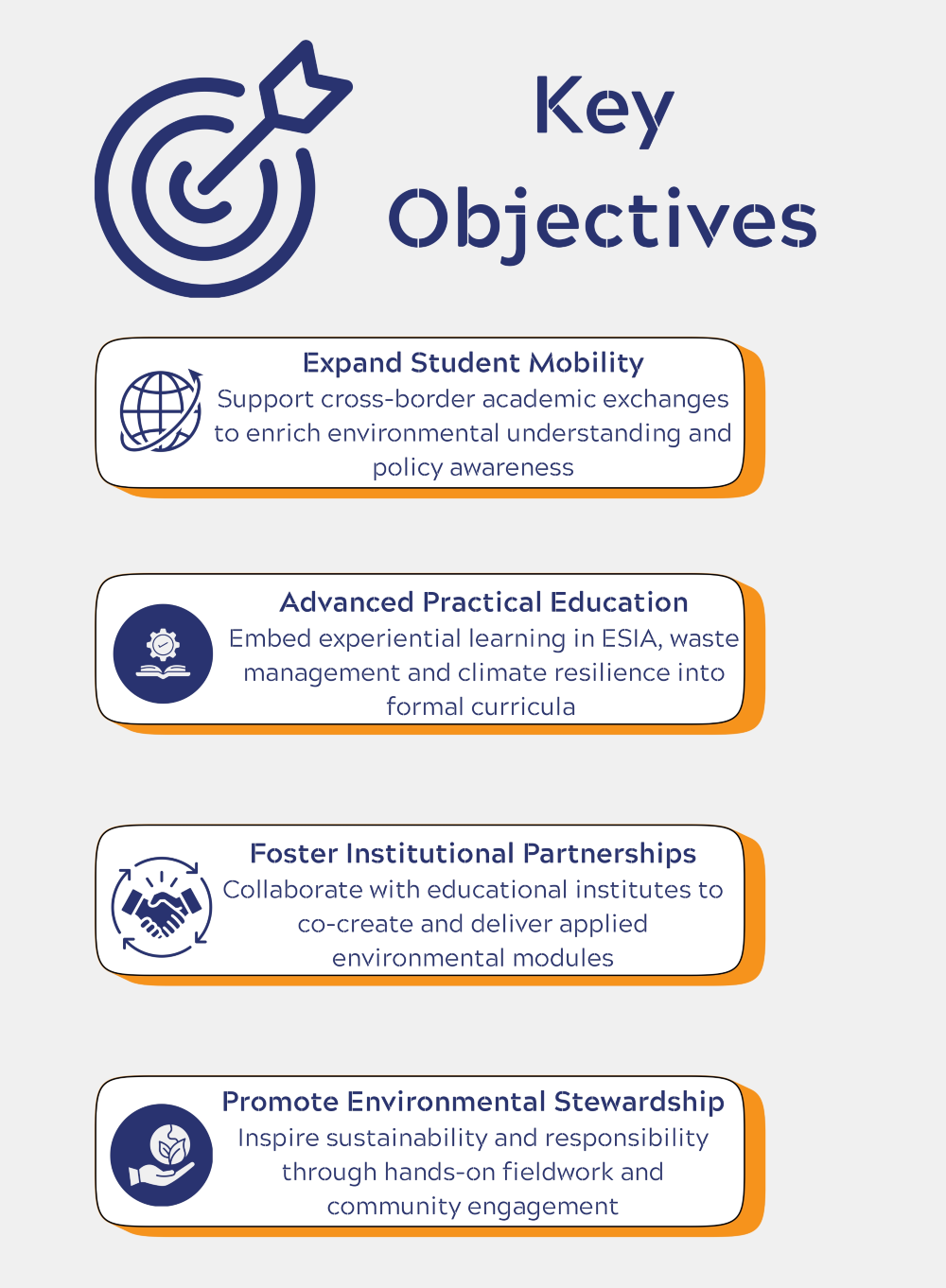 Key Objectives

Expand Student Mobility
Support cross-border academic exchanges to enrich environmental understanding and policy awareness

Advanced Practical Education
Embed experiential learning in ESIA, waste management and climate resilience into formal curricula

Foster Institutional Partnerships
Collaborate with educational institutes to co-create and deliver applied environmental modules

Promote Environmental Stewardship
Inspire sustainability and responsibility through hands-on fieldwork and community engagement